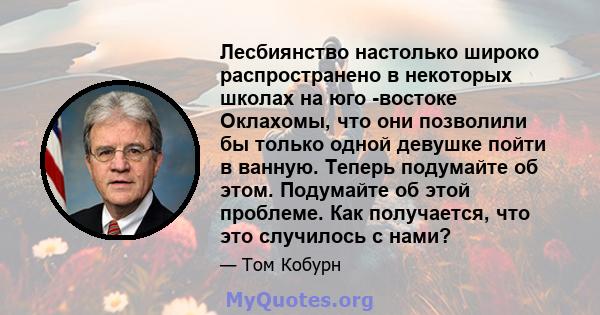 Лесбиянство настолько широко распространено в некоторых школах на юго -востоке Оклахомы, что они позволили бы только одной девушке пойти в ванную. Теперь подумайте об этом. Подумайте об этой проблеме. Как получается, что это случилось с нами?

— Том Кобурн

MyQuotes.org